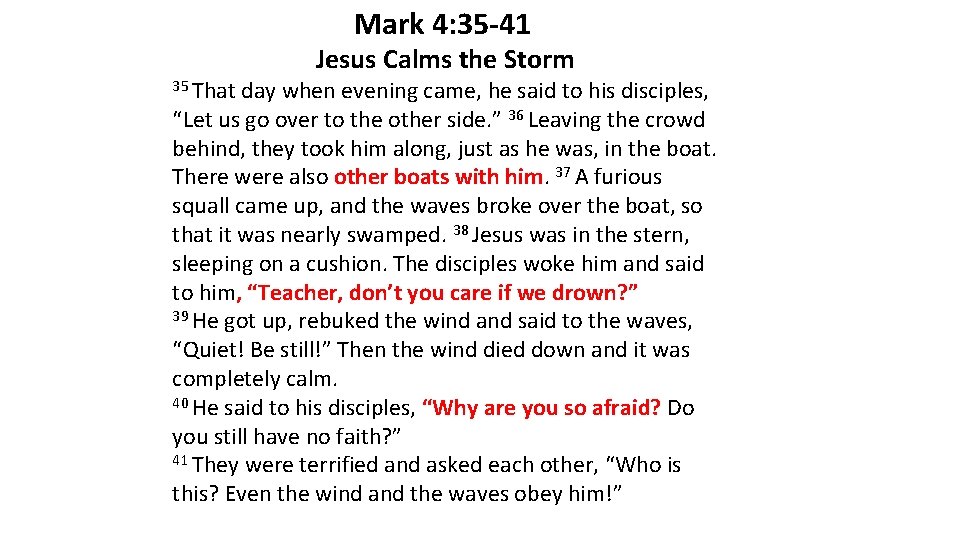 Mark 4:35-41
Jesus Calms the Storm

$^{35}$ That day when evening came, he said to his disciples, “Let us go over to the other side.” $^{36}$ Leaving the crowd behind, they took him along, just as he was, in the boat. There were also other boats with him. $^{37}$ A furious squall came up, and the waves broke over the boat, so that it was nearly swamped. $^{38}$ Jesus was in the stern, sleeping on a cushion. The disciples woke him and said to him, “Teacher, don’t you care if we drown?”
$^{39}$ He got up, rebuked the wind and said to the waves, “Quiet! Be still!” Then the wind died down and it was completely calm.
$^{40}$ He said to his disciples, “Why are you so afraid? Do you still have no faith?”
$^{41}$ They were terrified and asked each other, “Who is this? Even the wind and the waves obey him!”